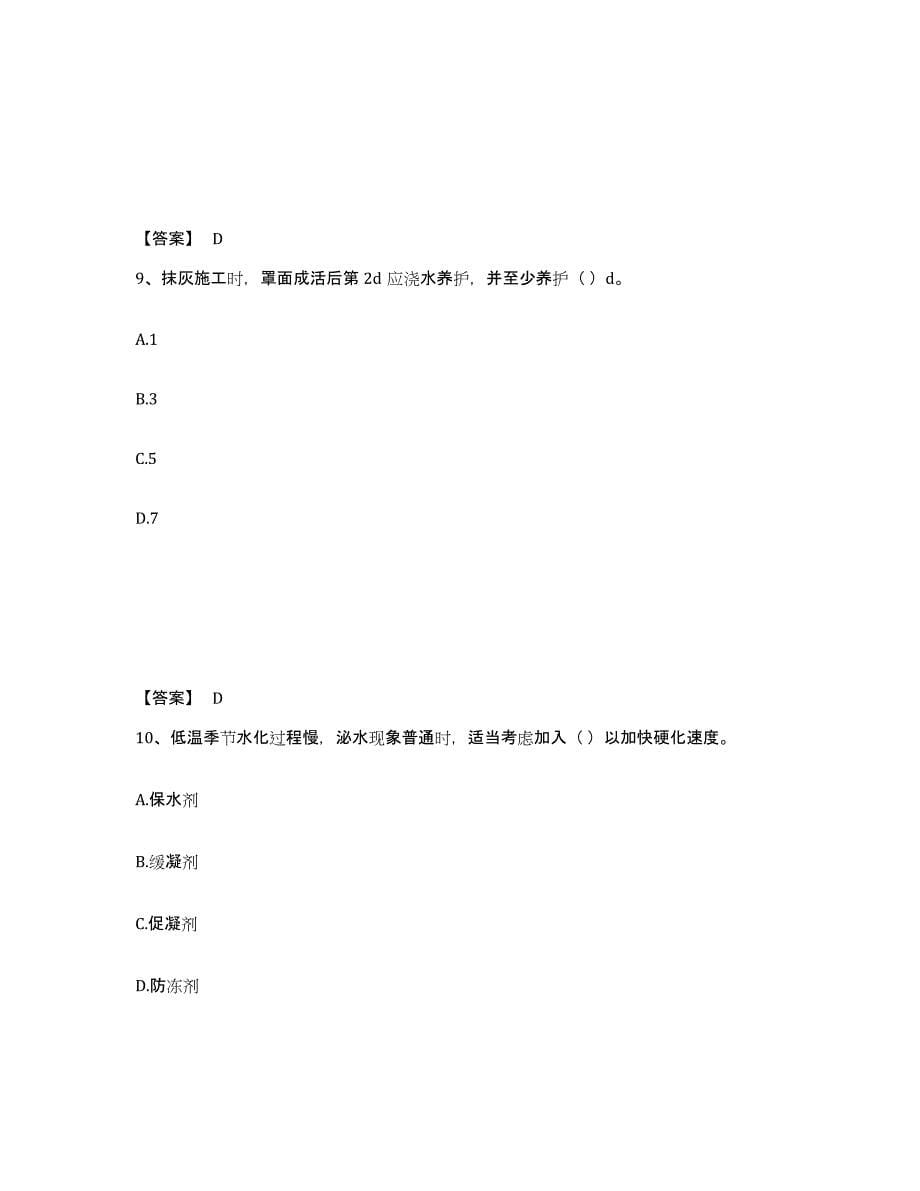 【答案】 D

9、抹灰施工时，罩面成活后第 2d 应浇水养护，并至少养护（ ）d。

A.1

B.3

C.5

D.7

【答案】 D

10、低温季节水化过程慢，泌水现象普通时，适当考虑加入（ ）以加快硬化速度。

A.保水剂

B.缓凝剂

C.促凝剂

D.防冻剂